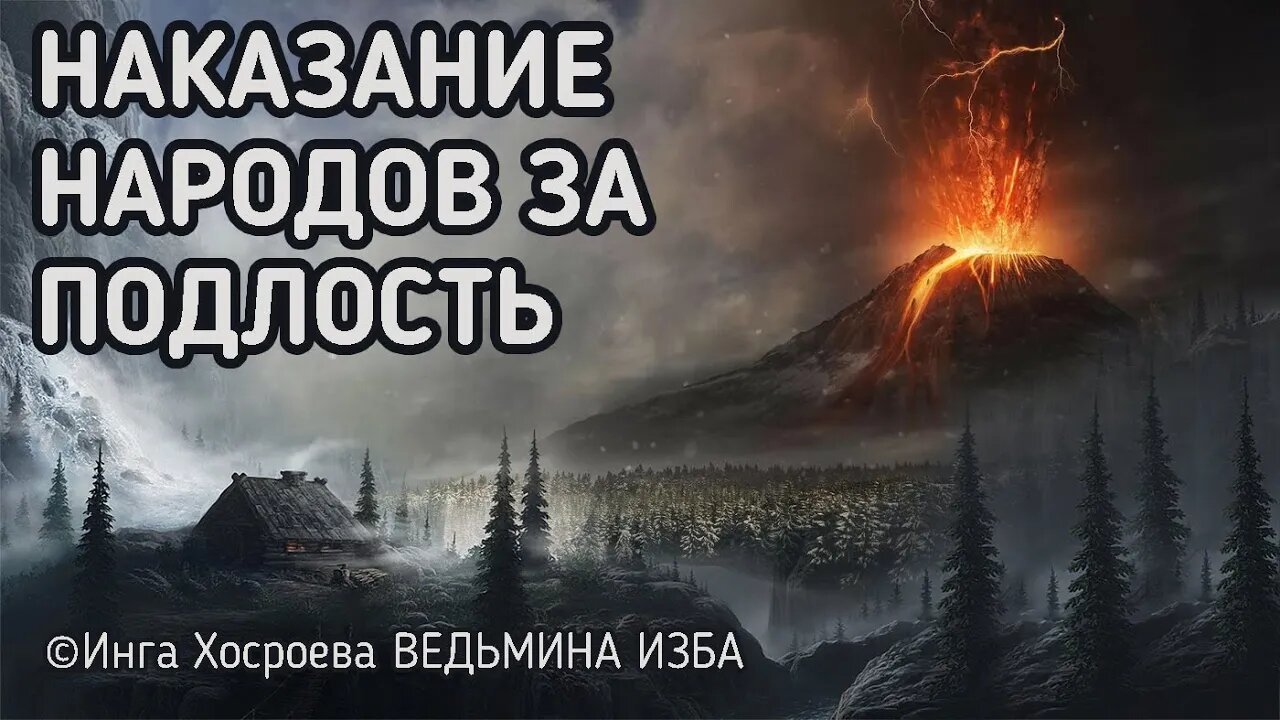 НАКАЗАНИЕ НАРОДОВ ЗА ПОДЛОСТЬ

©Инга Хосроева ВЕДЬМИНА ИЗБА